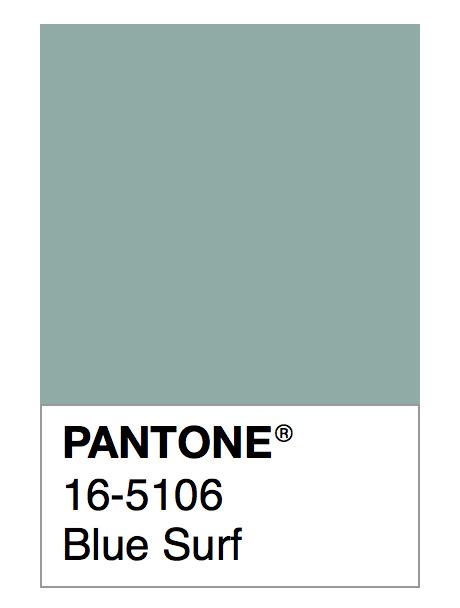 PANTONE®
16-5106
Blue Surf